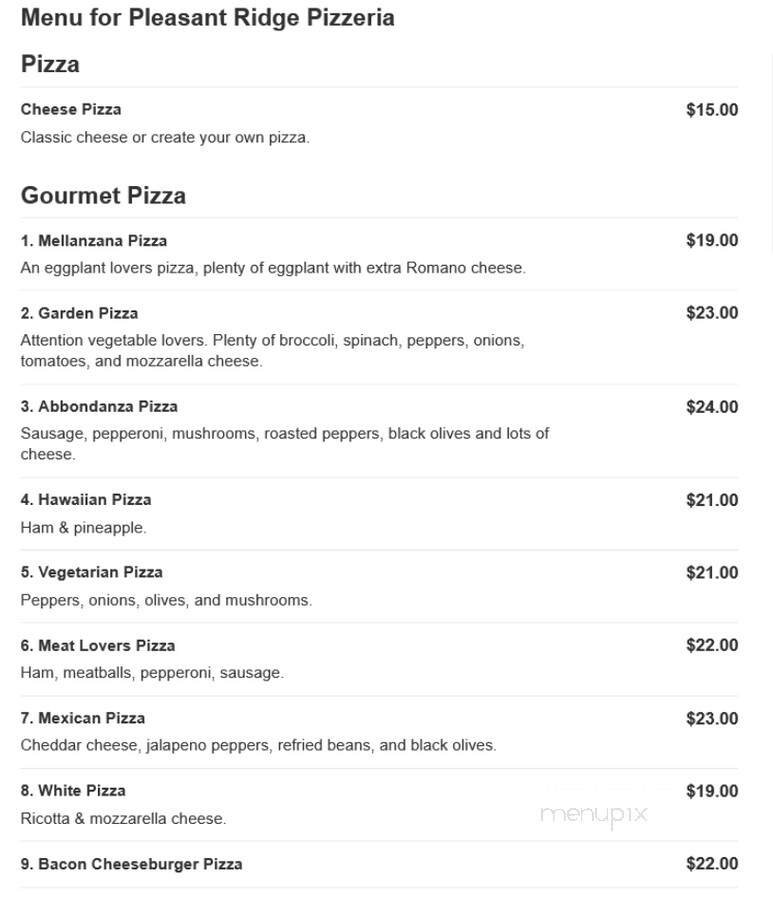 Menu for Pleasant Ridge Pizzeria

Pizza

Cheese Pizza $15.00
Classic cheese or create your own pizza.

Gourmet Pizza

1. Mellanzana Pizza $19.00
An eggplant lovers pizza, plenty of eggplant with extra Romano cheese.

2. Garden Pizza $23.00
Attention vegetable lovers. Plenty of broccoli, spinach, peppers, onions, tomatoes, and mozzarella cheese.

3. Abbondanza Pizza $24.00
Sausage, pepperoni, mushrooms, roasted peppers, black olives and lots of cheese.

4. Hawaiian Pizza $21.00
Ham & pineapple.

5. Vegetarian Pizza $21.00
Peppers, onions, olives, and mushrooms.

6. Meat Lovers Pizza $22.00
Ham, meatballs, pepperoni, sausage.

7. Mexican Pizza $23.00
Cheddar cheese, jalapeno peppers, refried beans, and black olives.

8. White Pizza $19.00
Ricotta & mozzarella cheese.

menupix

9. Bacon Cheeseburger Pizza $22.00